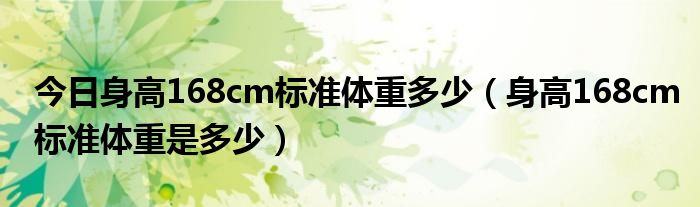 今日身高168cm标准体重多少（身高168cm标准体重是多少）